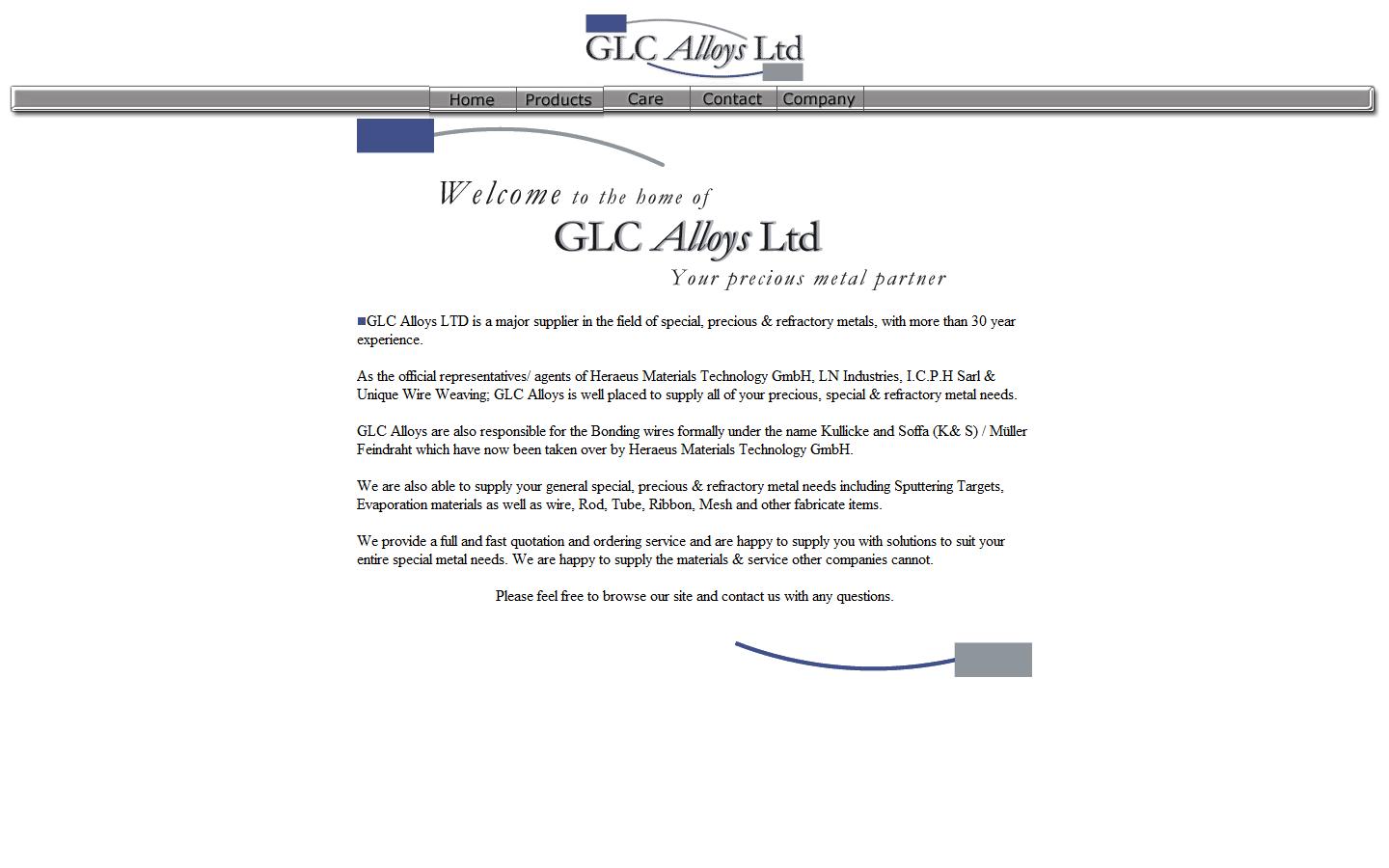 GLC Alloys Ltd

Home Products Care Contact Company

Welcome to the home of
GLC Alloys Ltd
Your precious metal partner

GLC Alloys LTD is a major supplier in the field of special, precious & refractory metals, with more than 30 year experience.

As the official representatives/ agents of Heraeus Materials Technology GmbH, LN Industries, I.C.P.H Sarl & Unique Wire Weaving; GLC Alloys is well placed to supply all of your precious, special & refractory metal needs.

GLC Alloys are also responsible for the Bonding wires formally under the name Kullicke and Soffa (K& S) / Müller Feindraht which have now been taken over by Heraeus Materials Technology GmbH.

We are also able to supply your general special, precious & refractory metal needs including Sputtering Targets, Evaporation materials as well as wire, Rod, Tube, Ribbon, Mesh and other fabricate items.

We provide a full and fast quotation and ordering service and are happy to supply you with solutions to suit your entire special metal needs. We are happy to supply the materials & service other companies cannot.

Please feel free to browse our site and contact us with any questions.